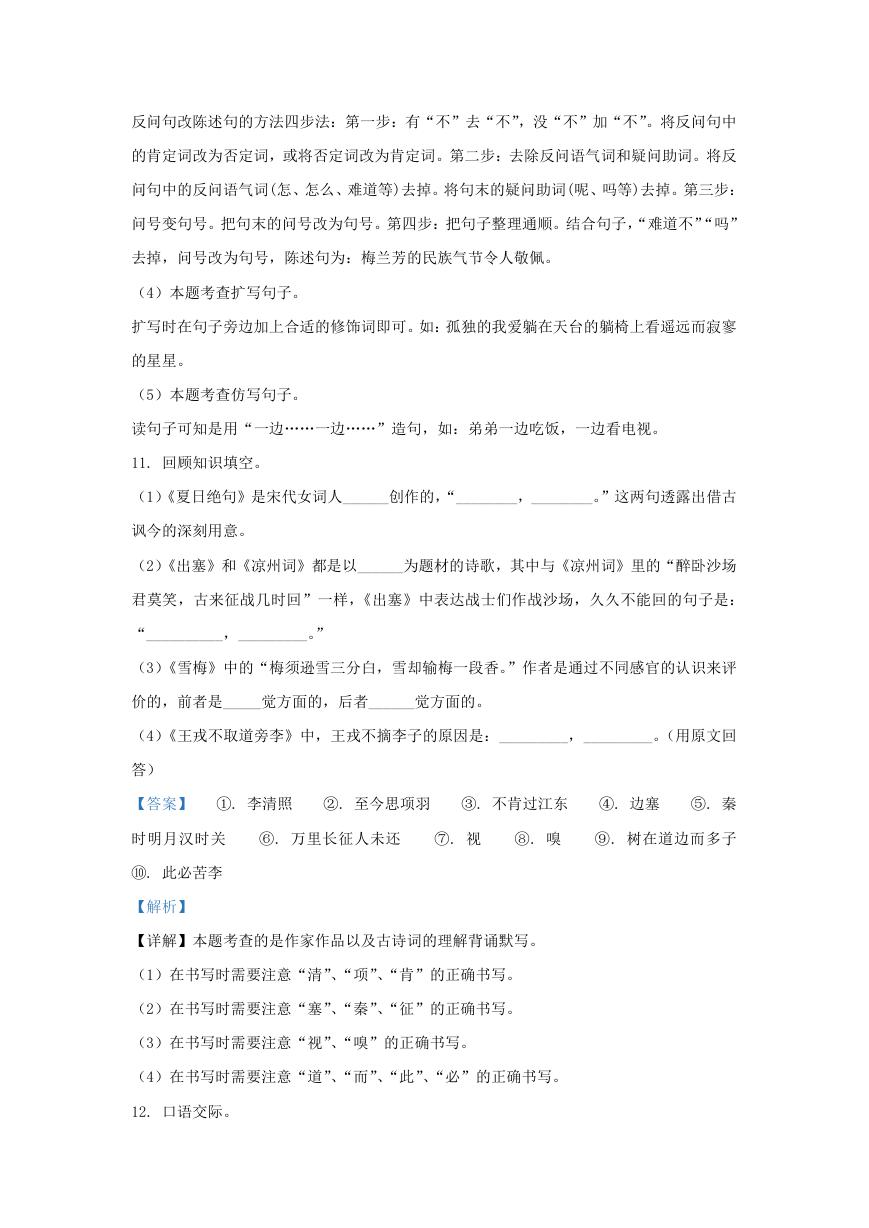 反问句改陈述句的方法四步法：第一步：有“不”去“不”，没“不”加“不”。将反问句中的肯定词改为否定词，或将否定词改为肯定词。第二步：去除反问语气词和疑问助词。将反问句中的反问语气词(怎、怎么、难道等)去掉。将句末的疑问助词(呢、吗等)去掉。第三步：问号变句号。把句末的问号改为句号。第四步：把句子整理通顺。结合句子，“难道不”“吗”去掉，问号改为句号，陈述句为：梅兰芳的民族气节令人敬佩。

（4）本题考查扩写句子。

扩写时在句子旁边加上合适的修饰词即可。如：孤独的我爱躺在天台的躺椅上看遥远而寂寥的星星。

（5）本题考查仿写句子。

读句子可知是用“一边……一边……”造句，如：弟弟一边吃饭，一边看电视。

11. 回顾知识填空。

（1）《夏日绝句》是宋代女词人______创作的，“________，________。”这两句透露出借古讽今的深刻用意。

（2）《出塞》和《凉州词》都是以______为题材的诗歌，其中与《凉州词》里的“醉卧沙场君莫笑，古来征战几时回”一样，《出塞》中表达战士们作战沙场，久久不能回的句子是：“__________，_________。”

（3）《雪梅》中的“梅须逊雪三分白，雪却输梅一段香。”作者是通过不同感官的认识来评价的，前者是_____觉方面的，后者______觉方面的。

（4）《王戎不取道旁李》中，王戎不摘李子的原因是：_________，_________。(用原文回答)

【答案】 ①. 李清照 ②. 至今思项羽 ③. 不肯过江东 ④. 边塞 ⑤. 秦时明月汉时关 ⑥. 万里长征人未还 ⑦. 视 ⑧. 嗅 ⑨. 树在道边而多子 ⑩. 此必苦李

【解析】

【详解】本题考查的是作家作品以及古诗词的理解背诵默写。

（1）在书写时需要注意“清”、“项”、“肯”的正确书写。

（2）在书写时需要注意“塞”、“秦”、“征”的正确书写。

（3）在书写时需要注意“视”、“嗅”的正确书写。

（4）在书写时需要注意“道”、“而”、“此”、“必”的正确书写。

12. 口语交际。